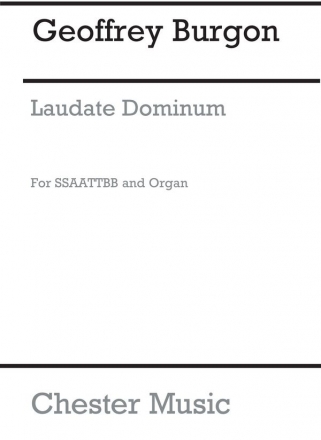 Geoffrey Burgon

Laudate Dominum

For SSAATTBB and Organ

Chester Music